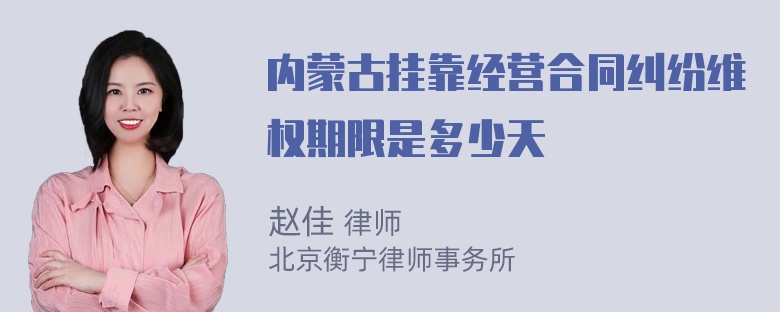 内蒙古挂靠经营合同纠纷维权期限是多少天

赵佳 律师
北京衡宁律师事务所